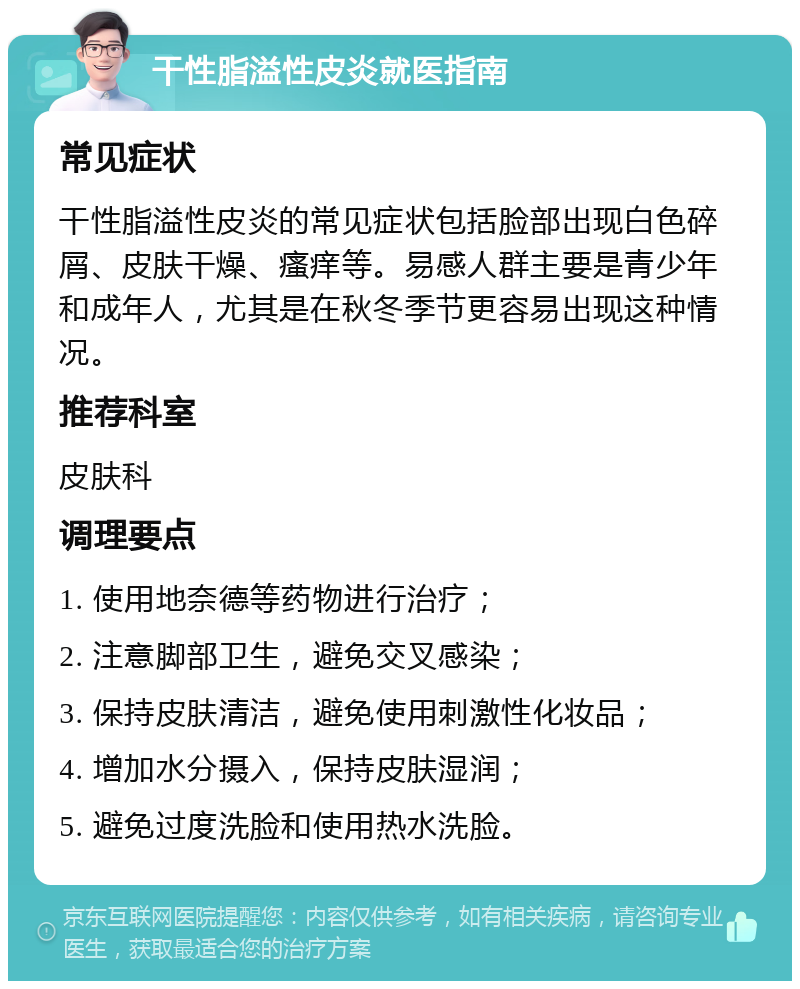 干性脂溢性皮炎就医指南

常见症状

干性脂溢性皮炎的常见症状包括脸部出现白色碎屑、皮肤干燥、瘙痒等。易感人群主要是青少年和成年人，尤其是在秋冬季节更容易出现这种情况。

推荐科室

皮肤科

调理要点

1. 使用地奈德等药物进行治疗；

2. 注意脚部卫生，避免交叉感染；

3. 保持皮肤清洁，避免使用刺激性化妆品；

4. 增加水分摄入，保持皮肤湿润；

5. 避免过度洗脸和使用热水洗脸。

京东互联网医院提醒您：内容仅供参考，如有相关疾病，请咨询专业医生，获取最适合您的治疗方案